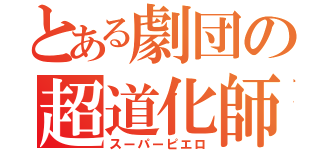 とある劇団の
超道化師
スーパーピエロ